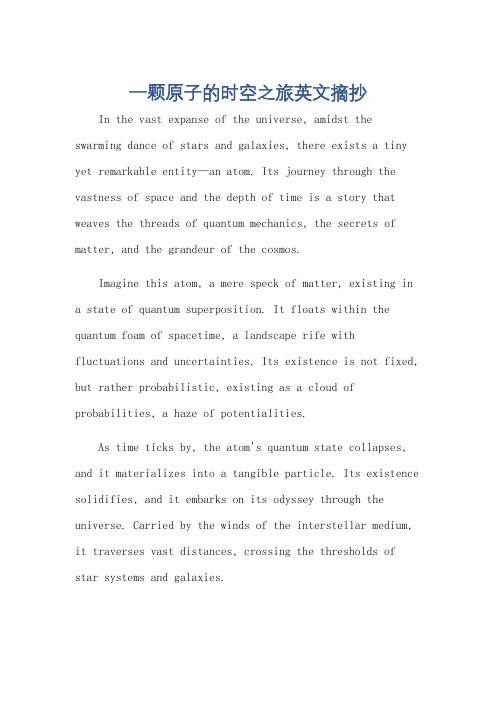 一颗原子的时空之旅英文摘抄

In the vast expanse of the universe, amidst the swarming dance of stars and galaxies, there exists a tiny yet remarkable entity—an atom. Its journey through the vastness of space and the depth of time is a story that weaves the threads of quantum mechanics, the secrets of matter, and the grandeur of the cosmos.

Imagine this atom, a mere speck of matter, existing in a state of quantum superposition. It floats within the quantum foam of spacetime, a landscape rife with fluctuations and uncertainties. Its existence is not fixed, but rather probabilistic, existing as a cloud of probabilities, a haze of potentialities.

As time ticks by, the atom's quantum state collapses, and it materializes into a tangible particle. Its existence solidifies, and it embarks on its odyssey through the universe. Carried by the winds of the interstellar medium, it traverses vast distances, crossing the thresholds of star systems and galaxies.